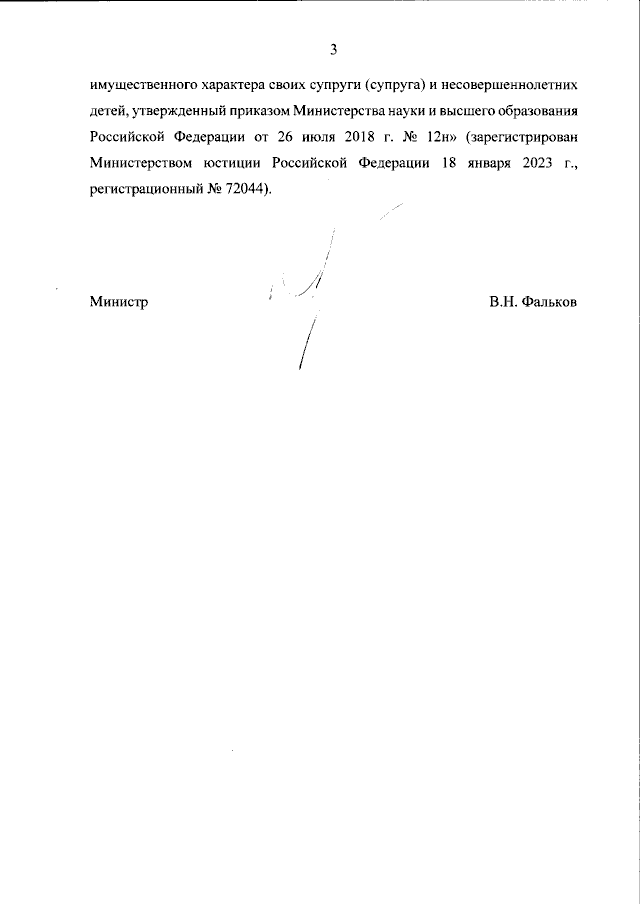 3

имущественного характера своих супруги (супруга) и несовершеннолетних детей, утвержденный приказом Министерства науки и высшего образования Российской Федерации от 26 июля 2018 г. № 12н» (зарегистрирован Министерством юстиции Российской Федерации 18 января 2023 г., регистрационный № 72044).

Министр

В.Н. Фальков